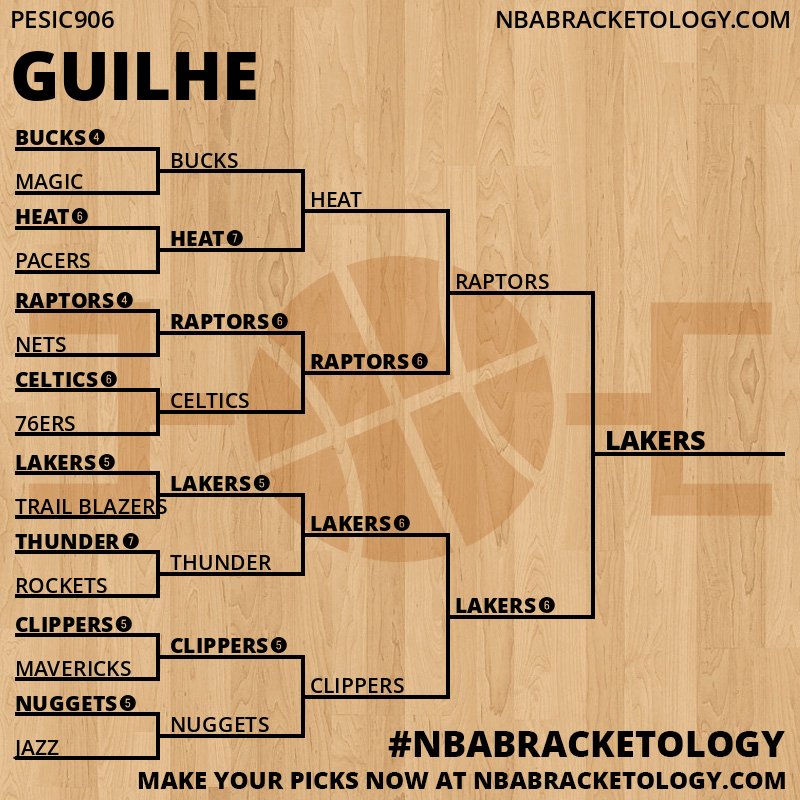 PESIC906

NBABRACKETOLOGY.COM

GUILHE

BUCKS 4
MAGIC
HEAT 6
PACERS
RAPTORS 4
NETS
CELTICS 6
76ERS
LAKERS 5
TRAIL BLAZERS
THUNDER 7
ROCKETS
CLIPPERS 5
MAVERICKS
NUGGETS 5
JAZZ

BUCKS
HEAT 7
RAPTORS 6
CELTICS
LAKERS 5
THUNDER
CLIPPERS 5
NUGGETS

HEAT
RAPTORS 6
LAKERS 6
CLIPPERS

RAPTORS
LAKERS 6

LAKERS

#NBABRACKETOLOGY
MAKE YOUR PICKS NOW AT NBABRACKETOLOGY.COM